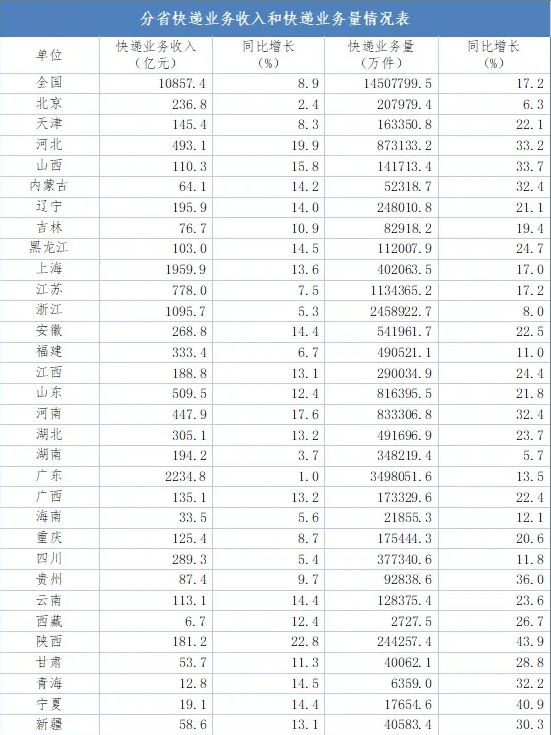 分省快递业务收入和快递业务量情况表

| 单位 | 快递业务收入（亿元） | 同比增长（%） | 快递业务量（万件） | 同比增长（%） |
|---|---|---|---|---|
| 全国 | 10857.4 | 8.9 | 14507799.5 | 17.2 |
| 北京 | 236.8 | 2.4 | 207979.4 | 6.3 |
| 天津 | 145.4 | 8.3 | 163350.8 | 22.1 |
| 河北 | 493.1 | 19.9 | 873133.2 | 33.2 |
| 山西 | 110.3 | 15.8 | 141713.4 | 33.7 |
| 内蒙古 | 64.1 | 14.2 | 52318.7 | 32.4 |
| 辽宁 | 195.9 | 14.0 | 248010.8 | 21.1 |
| 吉林 | 76.7 | 10.9 | 82918.2 | 19.4 |
| 黑龙江 | 103.0 | 14.5 | 112007.9 | 24.7 |
| 上海 | 1959.9 | 13.6 | 402063.5 | 17.0 |
| 江苏 | 778.0 | 7.5 | 1134365.2 | 17.2 |
| 浙江 | 1095.7 | 5.3 | 2458922.7 | 8.0 |
| 安徽 | 268.8 | 14.4 | 541961.7 | 22.5 |
| 福建 | 333.4 | 6.7 | 490521.1 | 11.0 |
| 江西 | 188.8 | 13.1 | 290034.9 | 24.4 |
| 山东 | 509.5 | 12.4 | 816395.5 | 21.8 |
| 河南 | 447.9 | 17.6 | 833306.8 | 32.4 |
| 湖北 | 305.1 | 13.2 | 491696.9 | 23.7 |
| 湖南 | 194.2 | 3.7 | 348219.4 | 5.7 |
| 广东 | 2234.8 | 1.0 | 3498051.6 | 13.5 |
| 广西 | 135.1 | 13.2 | 173329.6 | 22.4 |
| 海南 | 33.5 | 5.6 | 21855.3 | 12.1 |
| 重庆 | 125.4 | 8.7 | 175444.3 | 20.6 |
| 四川 | 289.3 | 5.4 | 377340.6 | 11.8 |
| 贵州 | 87.4 | 9.7 | 92838.6 | 36.0 |
| 云南 | 113.1 | 14.4 | 128375.4 | 23.6 |
| 西藏 | 6.7 | 12.4 | 2727.5 | 26.7 |
| 陕西 | 181.2 | 22.8 | 244257.4 | 43.9 |
| 甘肃 | 53.7 | 11.3 | 40062.1 | 28.8 |
| 青海 | 12.8 | 14.5 | 6359.0 | 32.2 |
| 宁夏 | 19.1 | 14.4 | 17654.6 | 40.9 |
| 新疆 | 58.6 | 13.1 | 40583.4 | 30.3 |